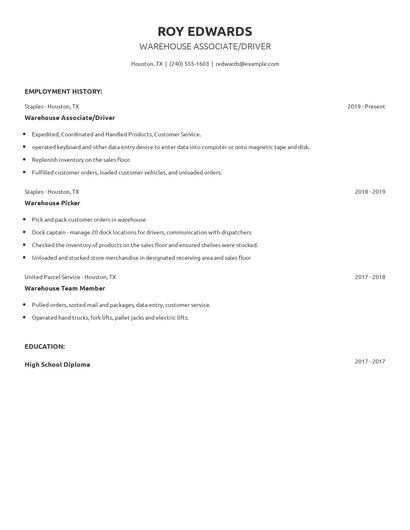 ROY EDWARDS
WAREHOUSE ASSOCIATE/DRIVER

Houston, TX | (240) 555-1603 | redwards@example.com

EMPLOYMENT HISTORY:

Staples - Houston, TX 2019 - Present
Warehouse Associate/Driver

- Expedited, Coordinated and Handled Products, Customer Service.
- operated keyboard and other data entry device to enter data into computer or onto magnetic tape and disk.
- Replenish inventory on the sales floor.
- Fulfilled customer orders, loaded customer vehicles, and unloaded orders.

Staples - Houston, TX 2018 - 2019
Warehouse Picker

- Pick and pack customer orders in warehouse
- Dock captain - manage 20 dock locations for drivers, communication with dispatchers
- Checked the inventory of products on the sales floor and ensured shelves were stocked.
- Unloaded and stocked store merchandise in designated receiving area and sales floor

United Parcel Service - Houston, TX 2017 - 2018
Warehouse Team Member

- Pulled orders, sorted mail and packages, data entry, customer service.
- Operated hand trucks, fork lifts, pallet jacks and electric lifts.

EDUCATION:

High School Diploma 2017 - 2017